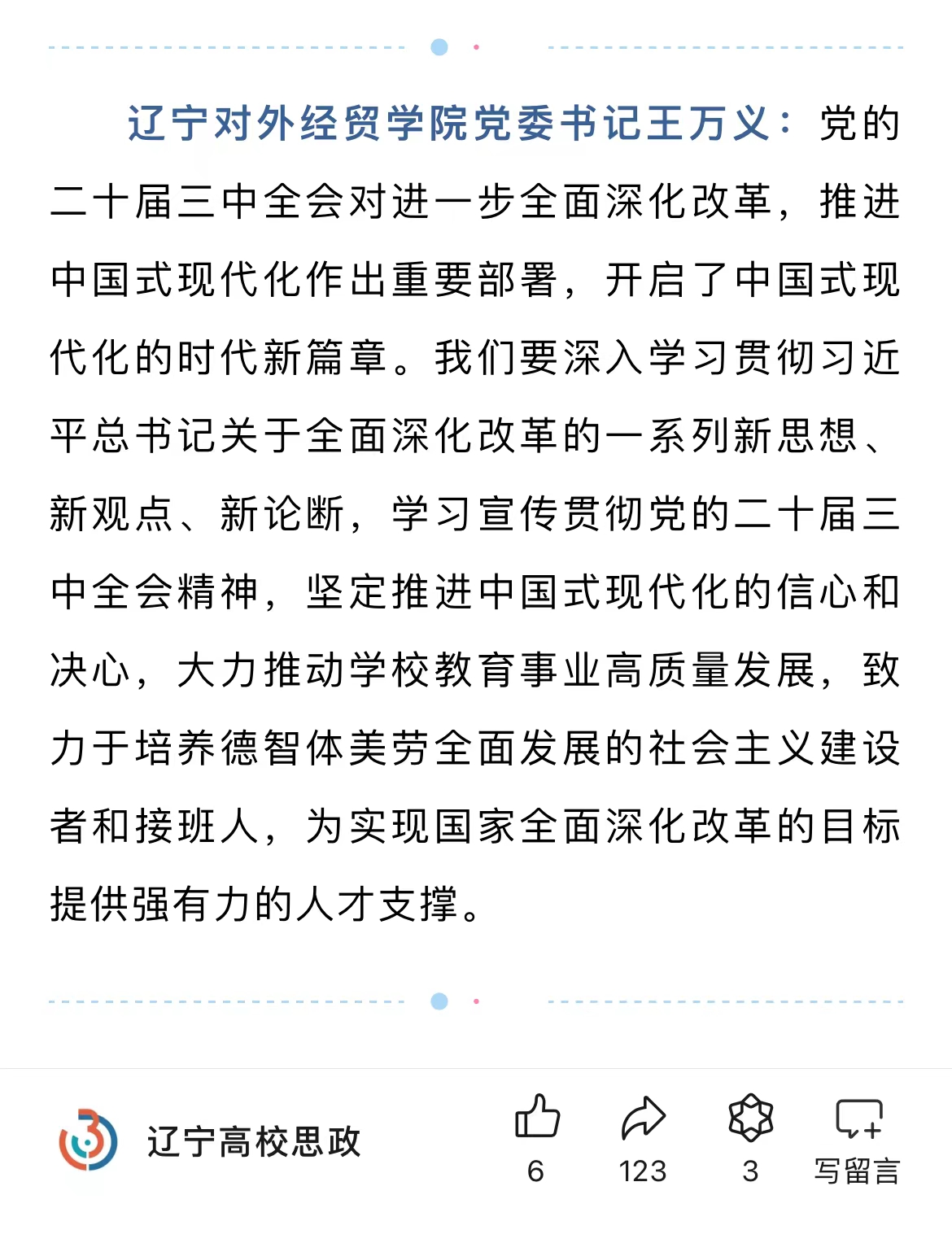 辽宁对外经贸学院党委书记王万义：党的二十届三中全会对进一步全面深化改革，推进中国式现代化作出重要部署，开启了中国式现代化的时代新篇章。我们要深入学习贯彻习近平总书记关于全面深化改革的一系列新思想、新观点、新论断，学习宣传贯彻党的二十届三中全会精神，坚定推进中国式现代化的信心和决心，大力推动学校教育事业高质量发展，致力于培养德智体美劳全面发展的社会主义建设者和接班人，为实现国家全面深化改革的目标提供强有力的人才支撑。

辽宁高校思政

6

123

3

写留言